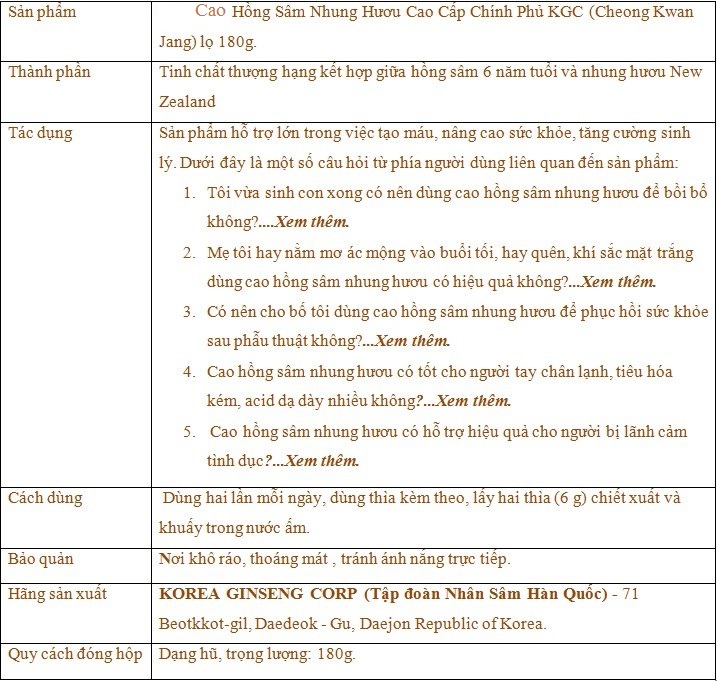 | Sản phẩm | Cao Hồng Sâm Nhung Hươu Cao Cấp Chính Phủ KGC (Cheong Kwan Jang) lọ 180g. |
|---|---|
| Thành phần | Tinh chất thượng hạng kết hợp giữa hồng sâm 6 năm tuổi và nhung hươu New Zealand |
| Tác dụng | Sản phẩm hỗ trợ lớn trong việc tạo máu, nâng cao sức khỏe, tăng cường sinh lý. Dưới đây là một số câu hỏi từ phía người dùng liên quan đến sản phẩm: 1. Tôi vừa sinh con xong có nên dùng cao hồng sâm nhung hươu để bồi bổ không?....Xem thêm. 2. Mẹ tôi hay nằm mơ ác mộng vào buổi tối, hay quên, khí sắc mặt trắng dùng cao hồng sâm nhung hươu có hiệu quả không?...Xem thêm. 3. Có nên cho bố tôi dùng cao hồng sâm nhung hươu để phục hồi sức khỏe sau phẫu thuật không?...Xem thêm. 4. Cao hồng sâm nhung hươu có tốt cho người tay chân lạnh, tiêu hóa kém, acid dạ dày nhiều không?...Xem thêm. 5. Cao hồng sâm nhung hươu có hỗ trợ hiệu quả cho người bị lãnh cảm tình dục?...Xem thêm. |
| Cách dùng | Dùng hai lần mỗi ngày, dùng thìa kèm theo, lấy hai thìa (6 g) chiết xuất và khuấy trong nước ấm. |
| Bảo quản | Nơi khô ráo, thoáng mát , tránh ánh nắng trực tiếp. |
| Hãng sản xuất | KOREA GINSENG CORP (Tập đoàn Nhân Sâm Hàn Quốc) - 71 Beotkkot-gil, Daedeok - Gu, Daejon Republic of Korea. |
| Quy cách đóng hộp | Dạng hũ, trọng lượng: 180g. |